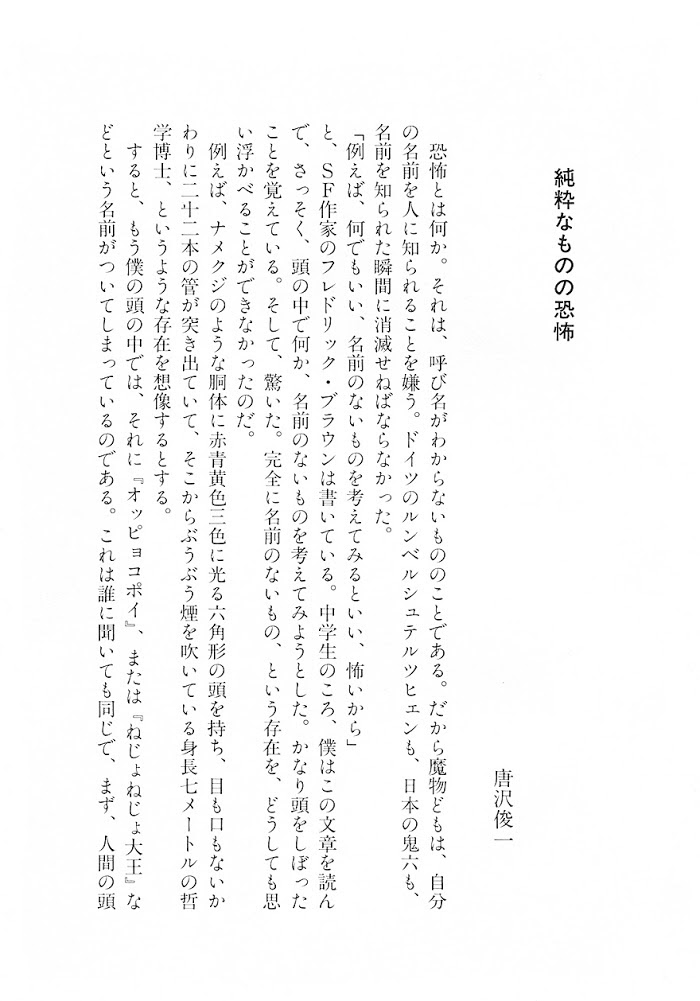 純粋なものの恐怖

唐沢俊一

恐怖とは何か。それは、呼び名がわからないもののことである。だから魔物どもは、自分の名前を人に知られることを嫌う。ドイツのルンペルシュテルツヒェンも、日本の鬼六も、名前を知られた瞬間に消滅せねばならなかった。

「例えば、何でもいい、名前のないものを考えてみるといい、怖いから」

と、SF作家のフレドリック・ブラウンは書いている。中学生のころ、僕はこの文章を読んで、さっそく、頭の中で何か、名前のないものを考えてみようとした。かなり頭をしぼったことを覚えている。そして、驚いた。完全に名前のないもの、という存在を、どうしても思い浮かべることができなかったのだ。

例えば、ナメクジのような胴体に赤青黄色三色に光る六角形の頭を持ち、目も口もないかわりに二十二本の管が突き出ていて、そこからぶうぶう煙を吹いている身長七メートルの哲学博士、というような存在を想像するとする。

すると、もう僕の頭の中では、それに『オッピョコポイ』、または『ねじょねじょ大王』などという名前がついてしまっているのである。これは誰に聞いても同じで、まず、人間の頭